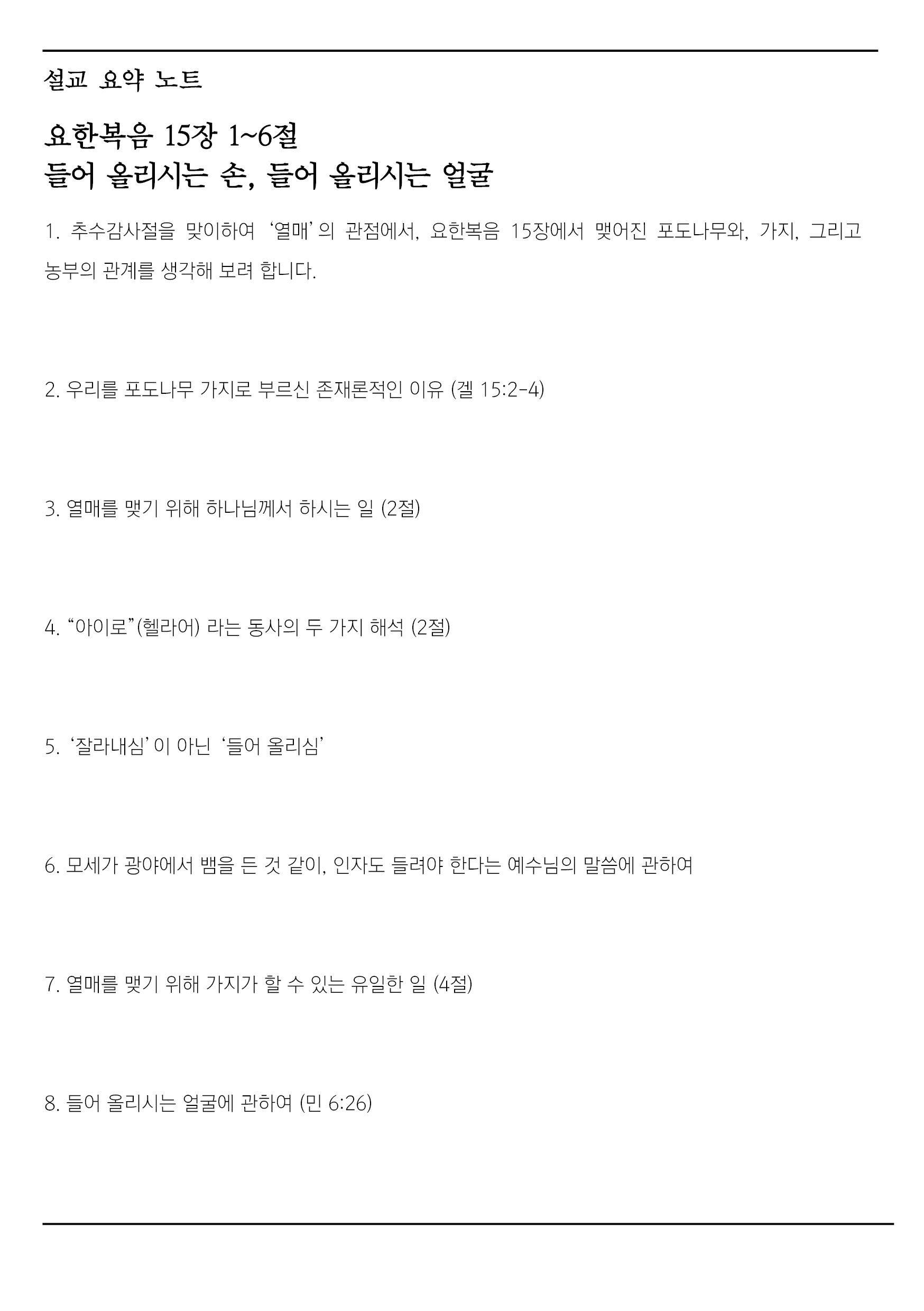 설교 요약 노트

요한복음 15장 1~6절
들어 올리시는 손, 들어 올리시는 얼굴

1. 추수감사절을 맞이하여 ‘열매’의 관점에서, 요한복음 15장에서 맺어진 포도나무와, 가지, 그리고 농부의 관계를 생각해 보려 합니다.

2. 우리를 포도나무 가지로 부르신 존재론적인 이유 (겔 15:2-4)

3. 열매를 맺기 위해 하나님께서 하시는 일 (2절)

4. “아이로”(헬라어) 라는 동사의 두 가지 해석 (2절)

5. ‘잘라내심’이 아닌 ‘들어 올리심’

6. 모세가 광야에서 뱀을 든 것 같이, 인자도 들려야 한다는 예수님의 말씀에 관하여

7. 열매를 맺기 위해 가지가 할 수 있는 유일한 일 (4절)

8. 들어 올리시는 얼굴에 관하여 (민 6:26)